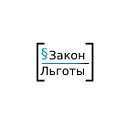 §Закон
Льготы